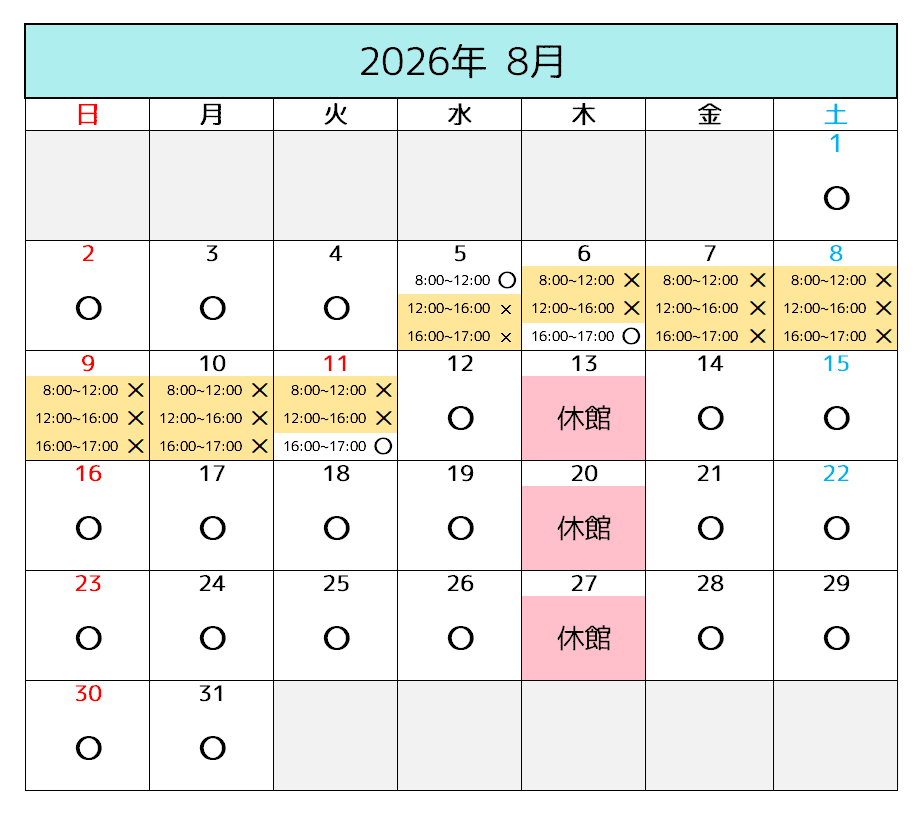 2026年 8月

| 日 | 月 | 火 | 水 | 木 | 金 | 土 |
|---|---|---|---|---|---|---|
| | | | | | | 1 ○ |
| 2 ○ | 3 ○ | 4 ○ | 5 8:00~12:00 ○ 12:00~16:00 × 16:00~17:00 × | 6 8:00~12:00 × 12:00~16:00 × 16:00~17:00 ○ | 7 8:00~12:00 × 12:00~16:00 × 16:00~17:00 × | 8 8:00~12:00 × 12:00~16:00 × 16:00~17:00 × |
| 9 8:00~12:00 × 12:00~16:00 × 16:00~17:00 × | 10 8:00~12:00 × 12:00~16:00 × 16:00~17:00 × | 11 8:00~12:00 × 12:00~16:00 × 16:00~17:00 ○ | 12 ○ | 13 休館 | 14 ○ | 15 ○ |
| 16 ○ | 17 ○ | 18 ○ | 19 ○ | 20 休館 | 21 ○ | 22 ○ |
| 23 ○ | 24 ○ | 25 ○ | 26 ○ | 27 休館 | 28 ○ | 29 ○ |
| 30 ○ | 31 ○ | | | | | |